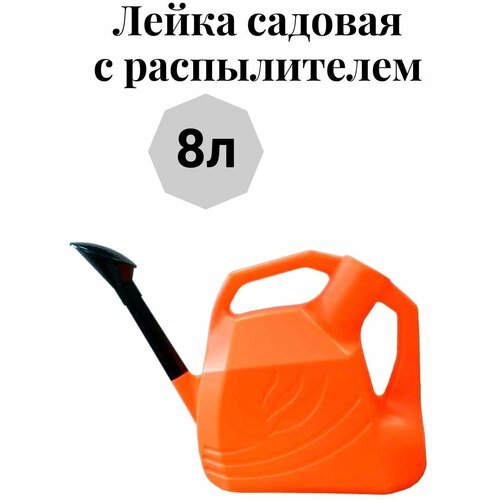 Лейка садовая с распылителем

8л